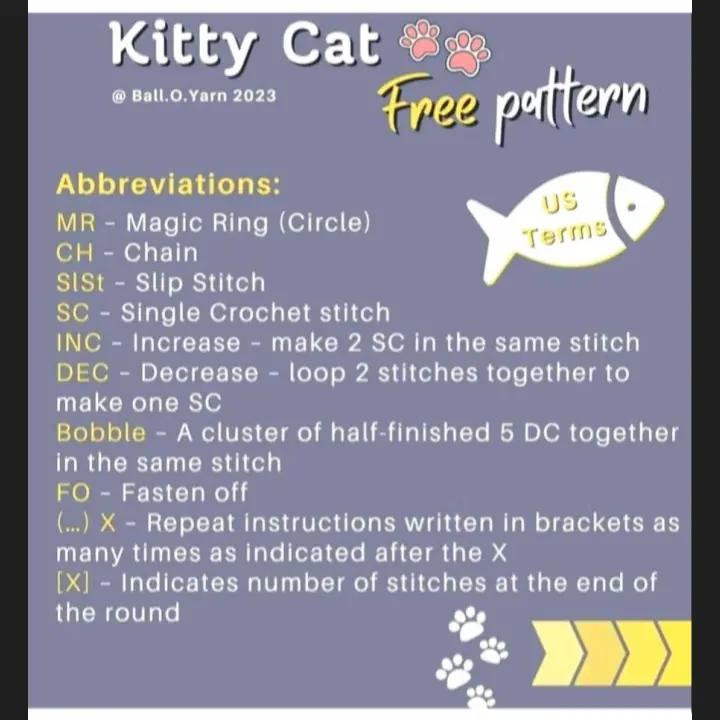 Kitty Cat

@ Ball.O.Yarn 2023

Free pattern

US Terms

Abbreviations:
MR - Magic Ring (Circle)
CH - Chain
SlSt - Slip Stitch
SC - Single Crochet stitch
INC - Increase - make 2 SC in the same stitch
DEC - Decrease - loop 2 stitches together to make one SC
Bobble - A cluster of half-finished 5 DC together in the same stitch
FO - Fasten off
(...) X - Repeat instructions written in brackets as many times as indicated after the X
[X] - Indicates number of stitches at the end of the round